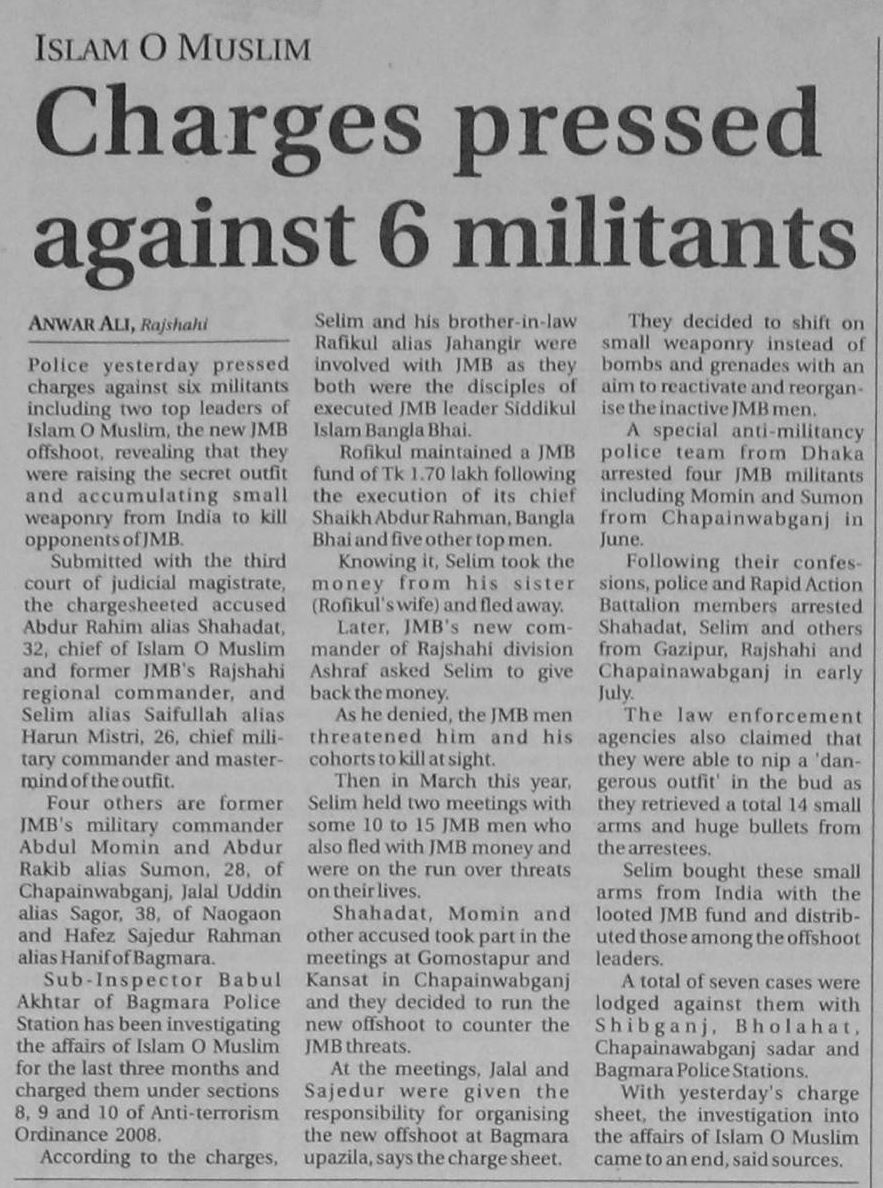 ISLAM O MUSLIM

Charges pressed against 6 militants

ANWAR ALI, Rajshahi

Police yesterday pressed charges against six militants including two top leaders of Islam O Muslim, the new JMB offshoot, revealing that they were raising the secret outfit and accumulating small weaponry from India to kill opponents of JMB.

Submitted with the third court of judicial magistrate, the chargesheeted accused Abdur Rahim alias Shahadat, 32, chief of Islam O Muslim and former JMB's Rajshahi regional commander, and Selim alias Saifullah alias Harun Mistri, 26, chief military commander and mastermind of the outfit.

Four others are former JMB's military commander Abdul Momin and Abdur Rakib alias Sumon, 28, of Chapainwabganj, Jalal Uddin alias Sagor, 38, of Naogaon and Hafez Sajedur Rahman alias Hanif of Bagmara.

Sub-Inspector Babul Akhtar of Bagmara Police Station has been investigating the affairs of Islam O Muslim for the last three months and charged them under sections 8, 9 and 10 of Anti-terrorism Ordinance 2008.

According to the charges, Selim and his brother-in-law Rafikul alias Jahangir were involved with JMB as they both were the disciples of executed JMB leader Siddikul Islam Bangla Bhai.

Rofikul maintained a JMB fund of Tk 1.70 lakh following the execution of its chief Shaikh Abdur Rahman, Bangla Bhai and five other top men.

Knowing it, Selim took the money from his sister (Rofikul's wife) and fled away.

Later, JMB's new commander of Rajshahi division Ashraf asked Selim to give back the money.

As he denied, the JMB men threatened him and his cohorts to kill at sight.

Then in March this year, Selim held two meetings with some 10 to 15 JMB men who also fled with JMB money and were on the run over threats on their lives.

Shahadat, Momin and other accused took part in the meetings at Gomostapur and Kansat in Chapainwabganj and they decided to run the new offshoot to counter the JMB threats.

At the meetings, Jalal and Sajedur were given the responsibility for organising the new offshoot at Bagmara upazila, says the charge sheet.

They decided to shift on small weaponry instead of bombs and grenades with an aim to reactivate and reorganise the inactive JMB men.

A special anti-militancy police team from Dhaka arrested four JMB militants including Momin and Sumon from Chapainwabganj in June.

Following their confessions, police and Rapid Action Battalion members arrested Shahadat, Selim and others from Gazipur, Rajshahi and Chapainawabganj in early July.

The law enforcement agencies also claimed that they were able to nip a 'dangerous outfit' in the bud as they retrieved a total 14 small arms and huge bullets from the arrestees.

Selim bought these small arms from India with the looted JMB fund and distributed those among the offshoot leaders.

A total of seven cases were lodged against them with Shibganj, Bholahat, Chapainawabganj sadar and Bagmara Police Stations.

With yesterday's charge sheet, the investigation into the affairs of Islam O Muslim came to an end, said sources.